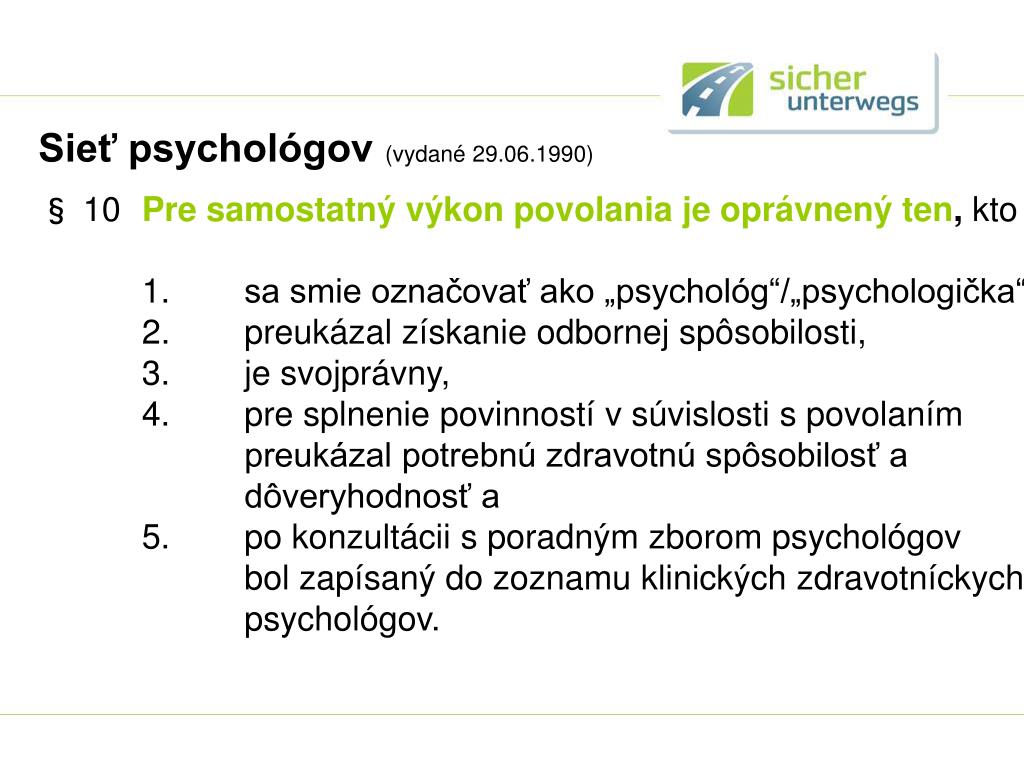 sicher unterwegs

Sieť psychológov (vydané 29.06.1990)

§ 10 Pre samostatný výkon povolania je oprávnený ten, kto

1. sa smie označovať ako „psychológ“/„psychologička“
2. preukázal získanie odbornej spôsobilosti,
3. je svojprávny,
4. pre splnenie povinností v súvislosti s povolaním preukázal potrebnú zdravotnú spôsobilosť a dôveryhodnosť a
5. po konzultácii s poradným zborom psychológov bol zapísaný do zoznamu klinických zdravotníckych psychológov.